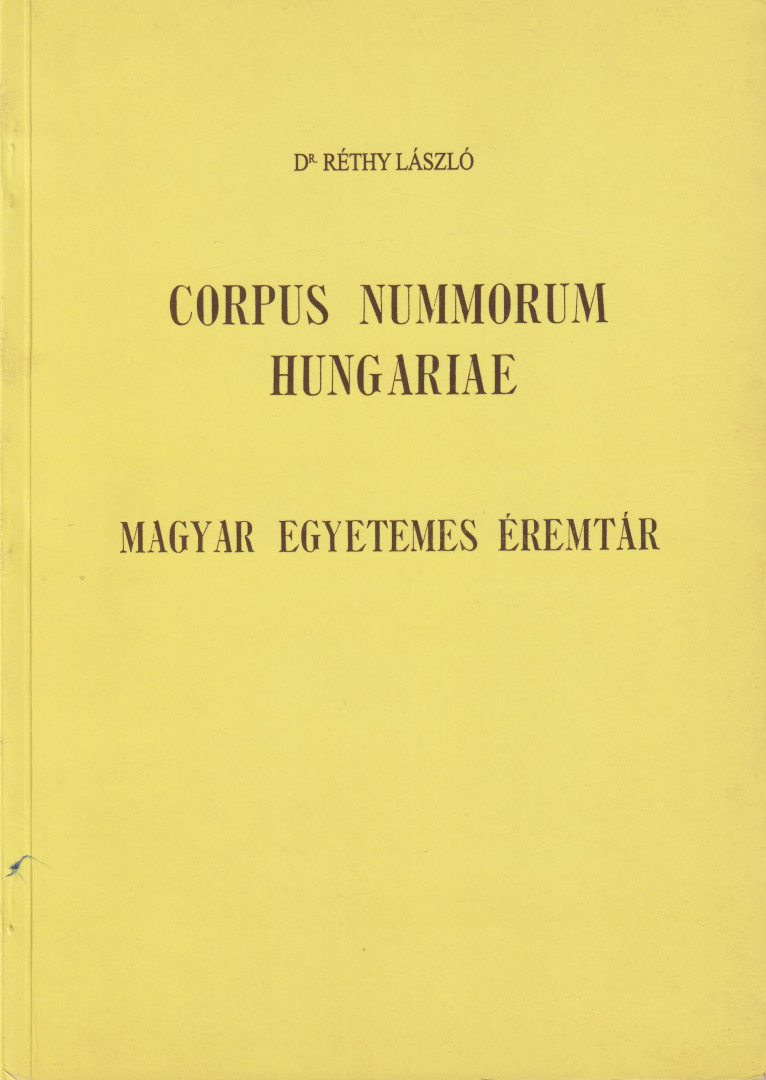 DR. RÉTHY LÁSZLÓ

CORPUS NUMMORUM HUNGARIAE

MAGYAR EGYETEMES ÉREMTÁR